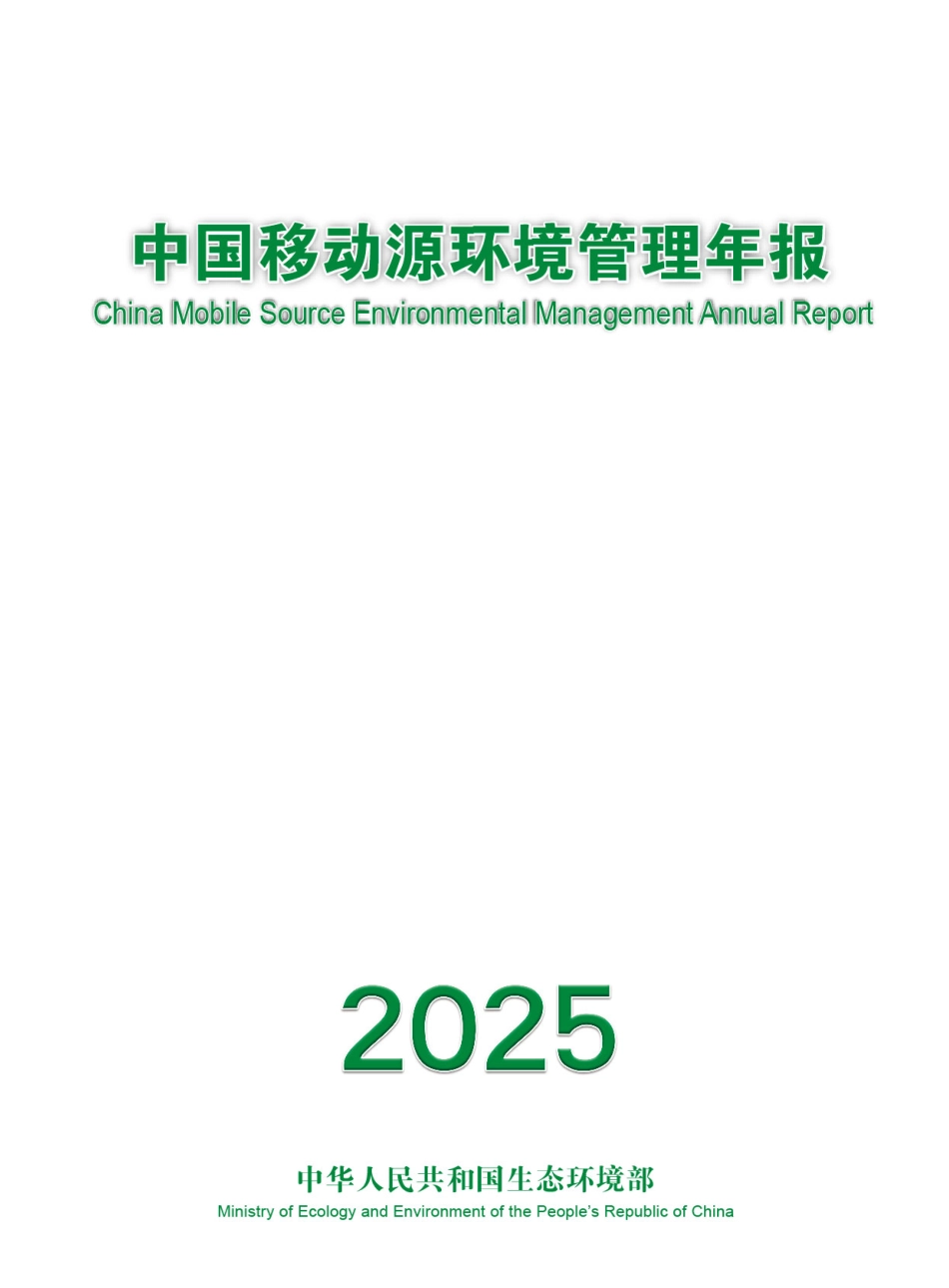 中国移动源环境管理年报
China Mobile Source Environmental Management Annual Report

2025

中华人民共和国生态环境部
Ministry of Ecology and Environment of the People's Republic of China